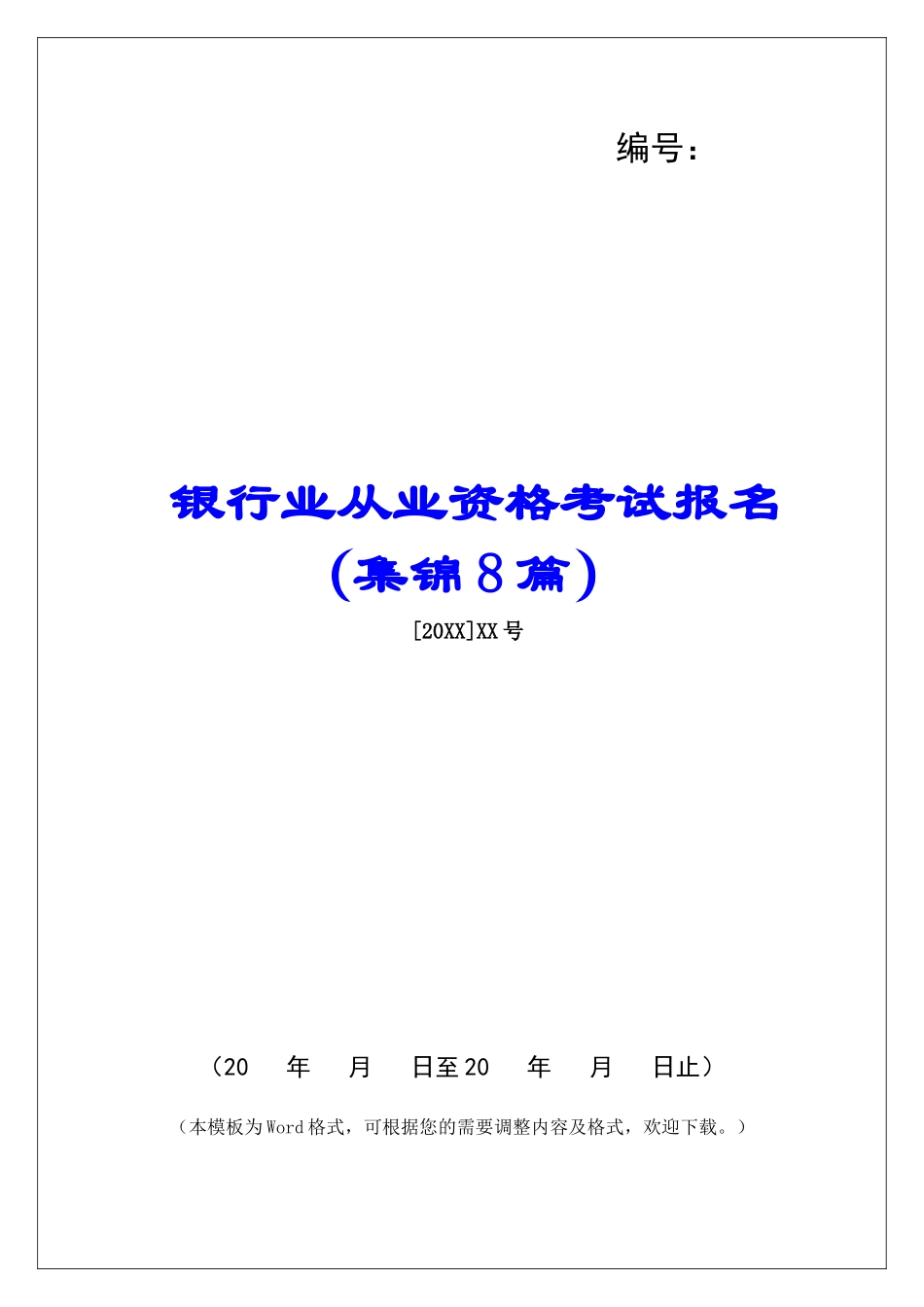 编号：

银行业从业资格考试报名
（集锦8篇）

[20XX]XX号

（20 年 月 日至20 年 月 日止）

（本模板为Word格式，可根据您的需要调整内容及格式，欢迎下载。）